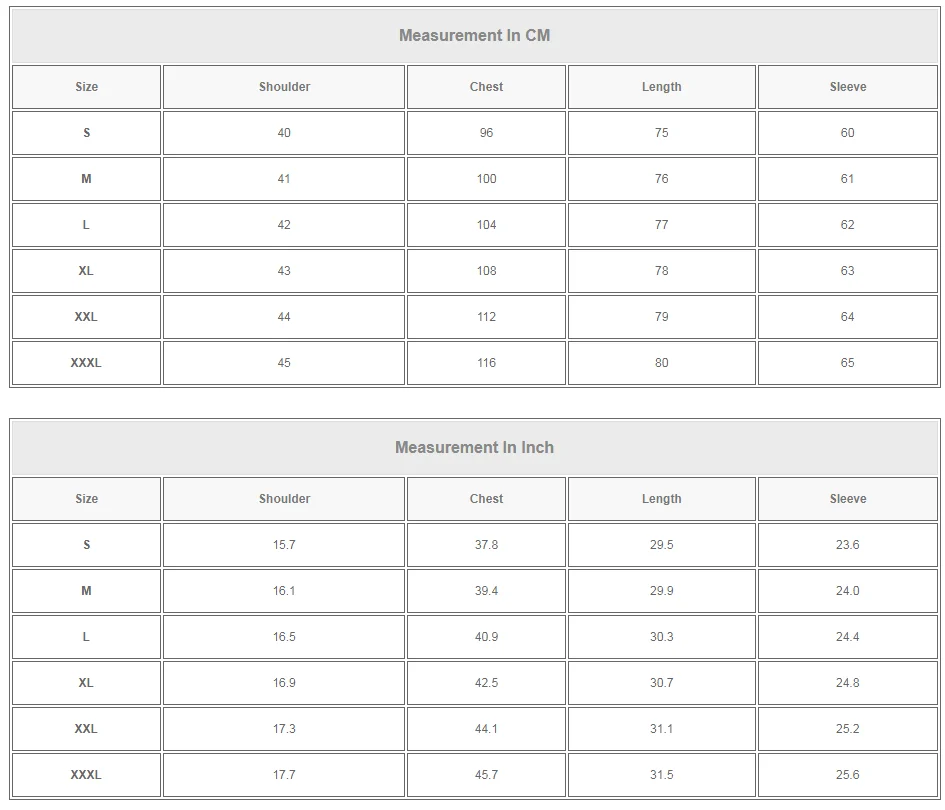 Measurement In CM

| Size | Shoulder | Chest | Length | Sleeve |
|---|---|---|---|---|
| S | 40 | 96 | 75 | 60 |
| M | 41 | 100 | 76 | 61 |
| L | 42 | 104 | 77 | 62 |
| XL | 43 | 108 | 78 | 63 |
| XXL | 44 | 112 | 79 | 64 |
| XXXL | 45 | 116 | 80 | 65 |

Measurement In Inch

| Size | Shoulder | Chest | Length | Sleeve |
|---|---|---|---|---|
| S | 15.7 | 37.8 | 29.5 | 23.6 |
| M | 16.1 | 39.4 | 29.9 | 24.0 |
| L | 16.5 | 40.9 | 30.3 | 24.4 |
| XL | 16.9 | 42.5 | 30.7 | 24.8 |
| XXL | 17.3 | 44.1 | 31.1 | 25.2 |
| XXXL | 17.7 | 45.7 | 31.5 | 25.6 |